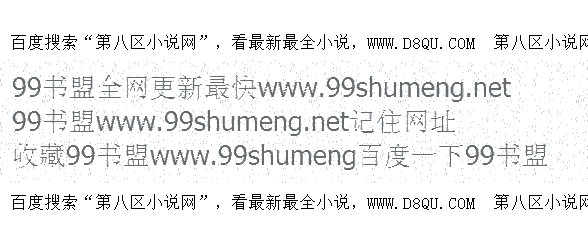 百度搜索“第八区小说网”，看最新最全小说，WWW.D8QU.COM 第八区小说网

99书盟全网更新最快www.99shumeng.net
99书盟www.99shumeng.net记住网址
收藏99书盟www.99shumeng百度一下99书盟

百度搜索“第八区小说网”，看最新最全小说，WWW.D8QU.COM 第八区小说网